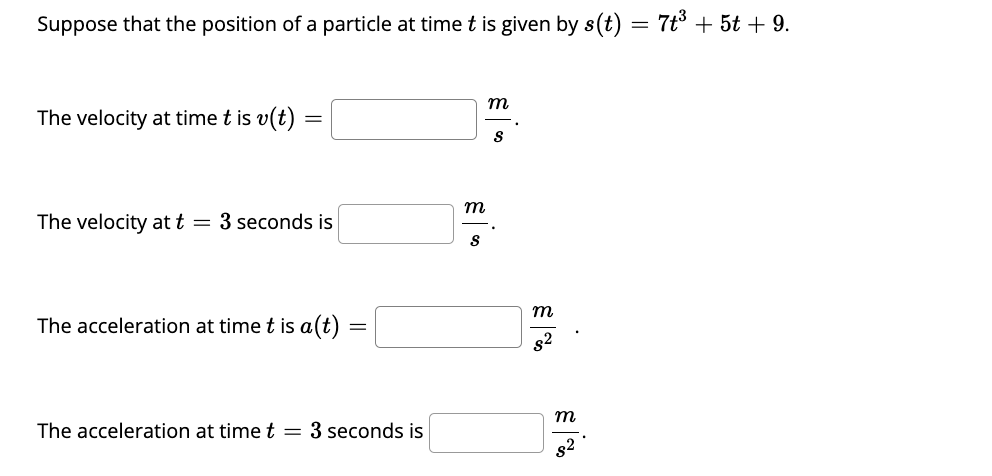 Suppose that the position of a particle at time $t$ is given by $s(t) = 7t^3 + 5t + 9$.

The velocity at time $t$ is $v(t) =$ $\frac{m}{s}$.

The velocity at $t = 3$ seconds is $\frac{m}{s}$.

The acceleration at time $t$ is $a(t) =$ $\frac{m}{s^2}$.

The acceleration at time $t = 3$ seconds is $\frac{m}{s^2}$.